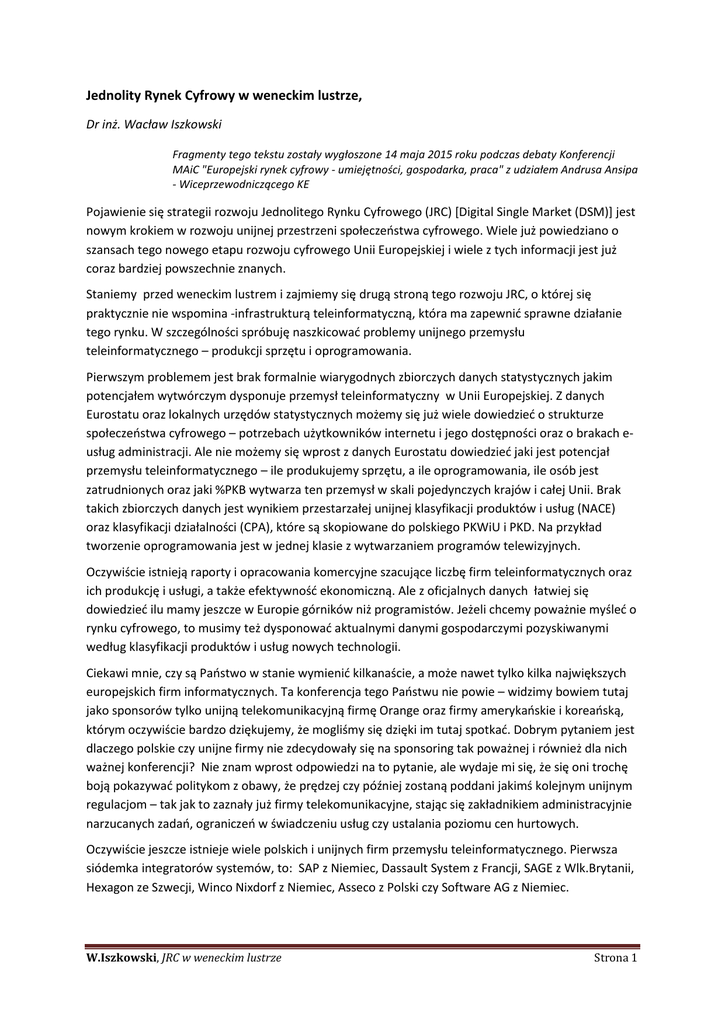 Jednolity Rynek Cyfrowy w weneckim lustrze,

Dr inż. Wacław Iszkowski

Fragmenty tego tekstu zostały wygłoszone 14 maja 2015 roku podczas debaty Konferencji MAiC "Europejski rynek cyfrowy - umiejętności, gospodarka, praca" z udziałem Andrusa Ansipa - Wiceprzewodniczącego KE

Pojawienie się strategii rozwoju Jednolitego Rynku Cyfrowego (JRC) [Digital Single Market (DSM)] jest nowym krokiem w rozwoju unijnej przestrzeni społeczeństwa cyfrowego. Wiele już powiedziano o szansach tego nowego etapu rozwoju cyfrowego Unii Europejskiej i wiele z tych informacji jest już coraz bardziej powszechnie znanych.

Staniemy przed weneckim lustrem i zajmiemy się drugą stroną tego rozwoju JRC, o której się praktycznie nie wspomina -infrastrukturą teleinformatyczną, która ma zapewnić sprawne działanie tego rynku. W szczególności spróbuję naszkicować problemy unijnego przemysłu teleinformatycznego – produkcji sprzętu i oprogramowania.

Pierwszym problemem jest brak formalnie wiarygodnych zbiorczych danych statystycznych jakim potencjałem wytwórczym dysponuje przemysł teleinformatyczny w Unii Europejskiej. Z danych Eurostatu oraz lokalnych urzędów statystycznych możemy się już wiele dowiedzieć o strukturze społeczeństwa cyfrowego – potrzebach użytkowników internetu i jego dostępności oraz o brakach e-usług administracji. Ale nie możemy się wprost z danych Eurostatu dowiedzieć jaki jest potencjał przemysłu teleinformatycznego – ile produkujemy sprzętu, a ile oprogramowania, ile osób jest zatrudnionych oraz jaki %PKB wytwarza ten przemysł w skali pojedynczych krajów i całej Unii. Brak takich zbiorczych danych jest wynikiem przestarzałej unijnej klasyfikacji produktów i usług (NACE) oraz klasyfikacji działalności (CPA), które są skopiowane do polskiego PKWiU i PKD. Na przykład tworzenie oprogramowania jest w jednej klasie z wytwarzaniem programów telewizyjnych.

Oczywiście istnieją raporty i opracowania komercyjne szacujące liczbę firm teleinformatycznych oraz ich produkcję i usługi, a także efektywność ekonomiczną. Ale z oficjalnych danych łatwiej się dowiedzieć ilu mamy jeszcze w Europie górników niż programistów. Jeżeli chcemy poważnie myśleć o rynku cyfrowego, to musimy też dysponować aktualnymi danymi gospodarczymi pozyskiwanymi według klasyfikacji produktów i usług nowych technologii.

Ciekawi mnie, czy są Państwo w stanie wymienić kilkanaście, a może nawet tylko kilka największych europejskich firm informatycznych. Ta konferencja tego Państwu nie powie – widzimy bowiem tutaj jako sponsorów tylko unijną telekomunikacyjną firmę Orange oraz firmy amerykańskie i koreańską, którym oczywiście bardzo dziękujemy, że mogliśmy się dzięki im tutaj spotkać. Dobrym pytaniem jest dlaczego polskie czy unijne firmy nie zdecydowały się na sponsoring tak poważnej i również dla nich ważnej konferencji? Nie znam wprost odpowiedzi na to pytanie, ale wydaje mi się, że się oni trochę boją pokazywać politykom z obawy, że prędzej czy później zostaną poddani jakimś kolejnym unijnym regulacjom – tak jak to zaznały już firmy telekomunikacyjne, stając się zakładnikiem administracyjnie narzucanych zadań, ograniczeń w świadczeniu usług czy ustalania poziomu cen hurtowych.

Oczywiście jeszcze istnieje wiele polskich i unijnych firm przemysłu teleinformatycznego. Pierwsza siódemka integratorów systemów, to: SAP z Niemiec, Dassault System z Francji, SAGE z Wlk.Brytanii, Hexagon ze Szwecji, Winco Nixdorf z Niemiec, Asseco z Polski czy Software AG z Niemiec.

W.Iszkowski, JRC w weneckim lustrze Strona 1